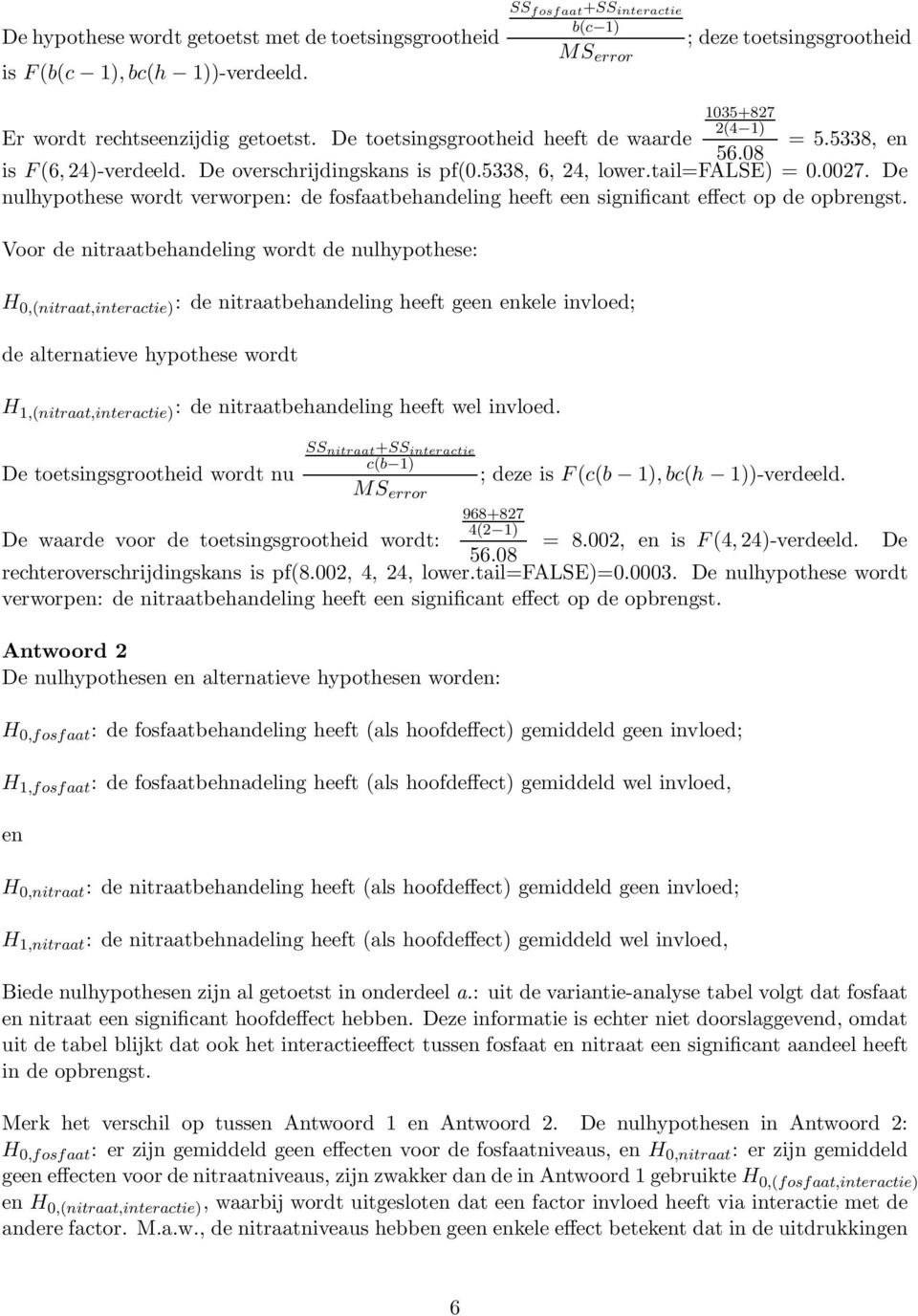 De hypothese wordt getoetst met de toetsingsgrootheid $\frac{\frac{SS_{fosfaat}+SS_{interactie}}{b(c-1)}}{MS_{error}}$; deze toetsingsgrootheid is $F(b(c-1), bc(h-1))$-verdeeld.

Er wordt rechtseenzijdig getoetst. De toetsingsgrootheid heeft de waarde $\frac{\frac{1035+827}{2(4-1)}}{56.08} = 5.5338$, en is $F(6, 24)$-verdeeld. De overschrijdingskans is pf(0.5338, 6, 24, lower.tail=FALSE) = 0.0027. De nulhypothese wordt verworpen: de fosfaatbehandeling heeft een significant effect op de opbrengst.

Voor de nitraatbehandeling wordt de nulhypothese:

$H_{0,(nitraat,interactie)}$: de nitraatbehandeling heeft geen enkele invloed;

de alternatieve hypothese wordt

$H_{1,(nitraat,interactie)}$: de nitraatbehandeling heeft wel invloed.

De toetsingsgrootheid wordt nu $\frac{\frac{SS_{nitraat}+SS_{interactie}}{c(b-1)}}{MS_{error}}$; deze is $F(c(b-1), bc(h-1))$-verdeeld.

De waarde voor de toetsingsgrootheid wordt: $\frac{\frac{968+827}{4(2-1)}}{56.08} = 8.002$, en is $F(4, 24)$-verdeeld. De rechteroverschrijdingskans is pf(8.002, 4, 24, lower.tail=FALSE)=0.0003. De nulhypothese wordt verworpen: de nitraatbehandeling heeft een significant effect op de opbrengst.

Antwoord 2
De nulhypothesen en alternatieve hypothesen worden:

$H_{0,fosfaat}$: de fosfaatbehandeling heeft (als hoofdeffect) gemiddeld geen invloed;

$H_{1,fosfaat}$: de fosfaatbehnadeling heeft (als hoofdeffect) gemiddeld wel invloed,

en

$H_{0,nitraat}$: de nitraatbehandeling heeft (als hoofdeffect) gemiddeld geen invloed;

$H_{1,nitraat}$: de nitraatbehnadeling heeft (als hoofdeffect) gemiddeld wel invloed,

Biede nulhypothesen zijn al getoetst in onderdeel a.: uit de variantie-analyse tabel volgt dat fosfaat en nitraat een significant hoofdeffect hebben. Deze informatie is echter niet doorslaggevend, omdat uit de tabel blijkt dat ook het interactieeffect tussen fosfaat en nitraat een significant aandeel heeft in de opbrengst.

Merk het verschil op tussen Antwoord 1 en Antwoord 2. De nulhypothesen in Antwoord 2: $H_{0,fosfaat}$: er zijn gemiddeld geen effecten voor de fosfaatniveaus, en $H_{0,nitraat}$: er zijn gemiddeld geen effecten voor de nitraatniveaus, zijn zwakker dan de in Antwoord 1 gebruikte $H_{0,(fosfaat,interactie)}$ en $H_{0,(nitraat,interactie)}$, waarbij wordt uitgesloten dat een factor invloed heeft via interactie met de andere factor. M.a.w., de nitraatniveaus hebben geen enkele effect betekent dat in de uitdrukkingen

6